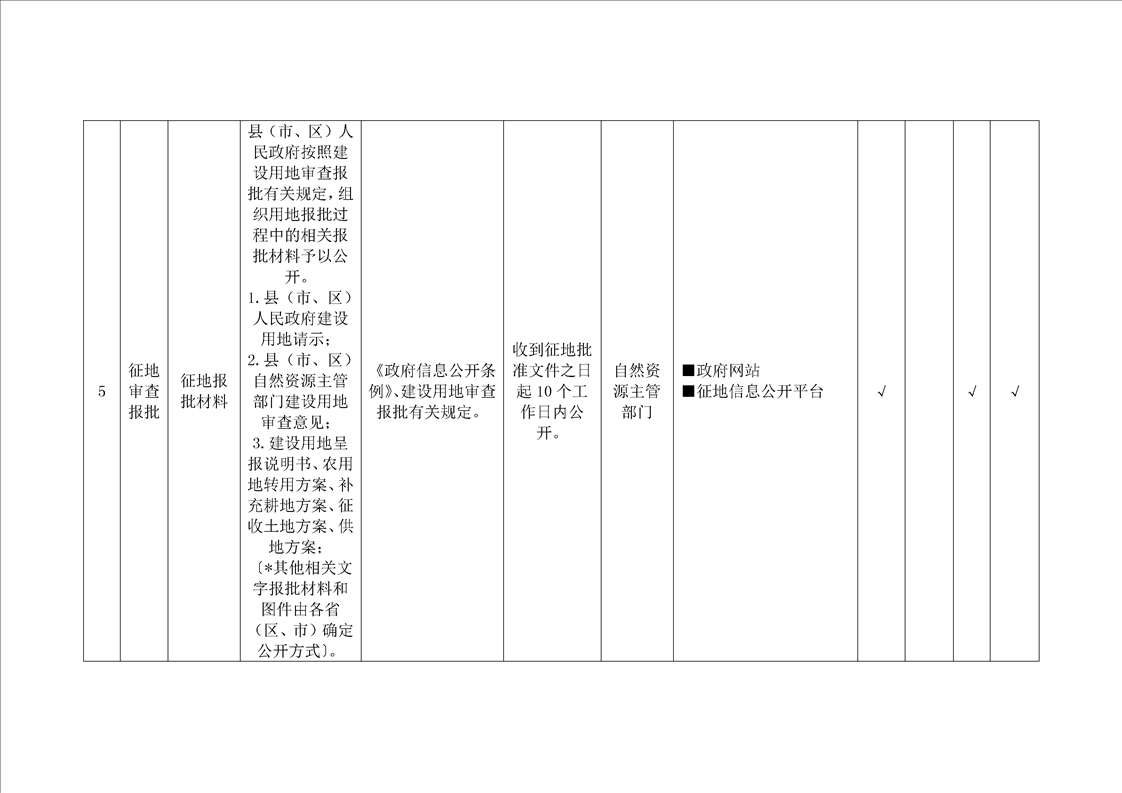 | 5 | 征地审查报批 | 征地报批材料 | 县（市、区）人民政府按照建设用地审查报批有关规定，组织用地报批过程中的相关报批材料予以公开。 1.县（市、区）人民政府建设用地请示； 2.县（市、区）自然资源主管部门建设用地审查意见； 3.建设用地呈报说明书、农用地转用方案、补充耕地方案、征收土地方案、供地方案； 〔*其他相关文字报批材料和图件由各省（区、市）确定公开方式〕。 | 《政府信息公开条例》、建设用地审查报批有关规定。 | 收到征地批准文件之日起10个工作日内公开。 | 自然资源主管部门 | ■政府网站 ■征地信息公开平台 | √ |  | √ | √ |
|---|---|---|---|---|---|---|---|---|---|---|---|